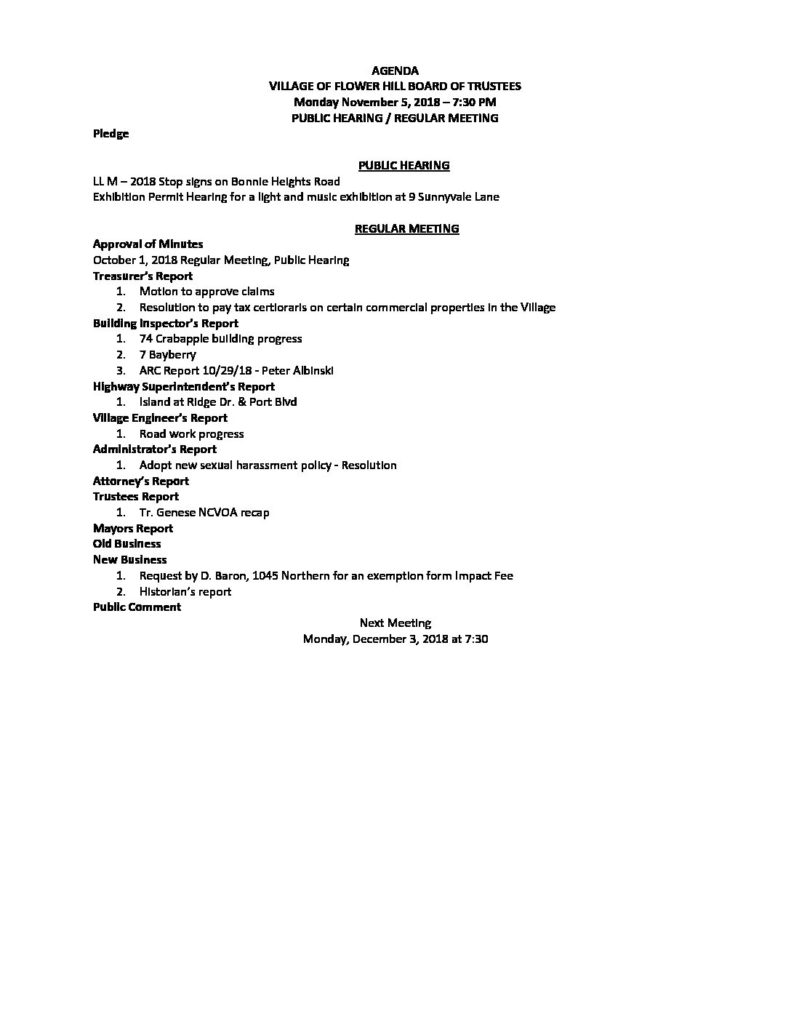 AGENDA
VILLAGE OF FLOWER HILL BOARD OF TRUSTEES
Monday November 5, 2018 – 7:30 PM
PUBLIC HEARING / REGULAR MEETING

Pledge

PUBLIC HEARING

LL M – 2018 Stop signs on Bonnie Heights Road
Exhibition Permit Hearing for a light and music exhibition at 9 Sunnyvale Lane

REGULAR MEETING

Approval of Minutes
October 1, 2018 Regular Meeting, Public Hearing
Treasurer's Report
1. Motion to approve claims
2. Resolution to pay tax certioraris on certain commercial properties in the Village
Building Inspector's Report
1. 74 Crabapple building progress
2. 7 Bayberry
3. ARC Report 10/29/18 - Peter Albinski
Highway Superintendent's Report
1. Island at Ridge Dr. & Port Blvd
Village Engineer's Report
1. Road work progress
Administrator's Report
1. Adopt new sexual harassment policy - Resolution
Attorney's Report
Trustees Report
1. Tr. Genese NCVOA recap
Mayors Report
Old Business
New Business
1. Request by D. Baron, 1045 Northern for an exemption form Impact Fee
2. Historian's report
Public Comment

Next Meeting
Monday, December 3, 2018 at 7:30